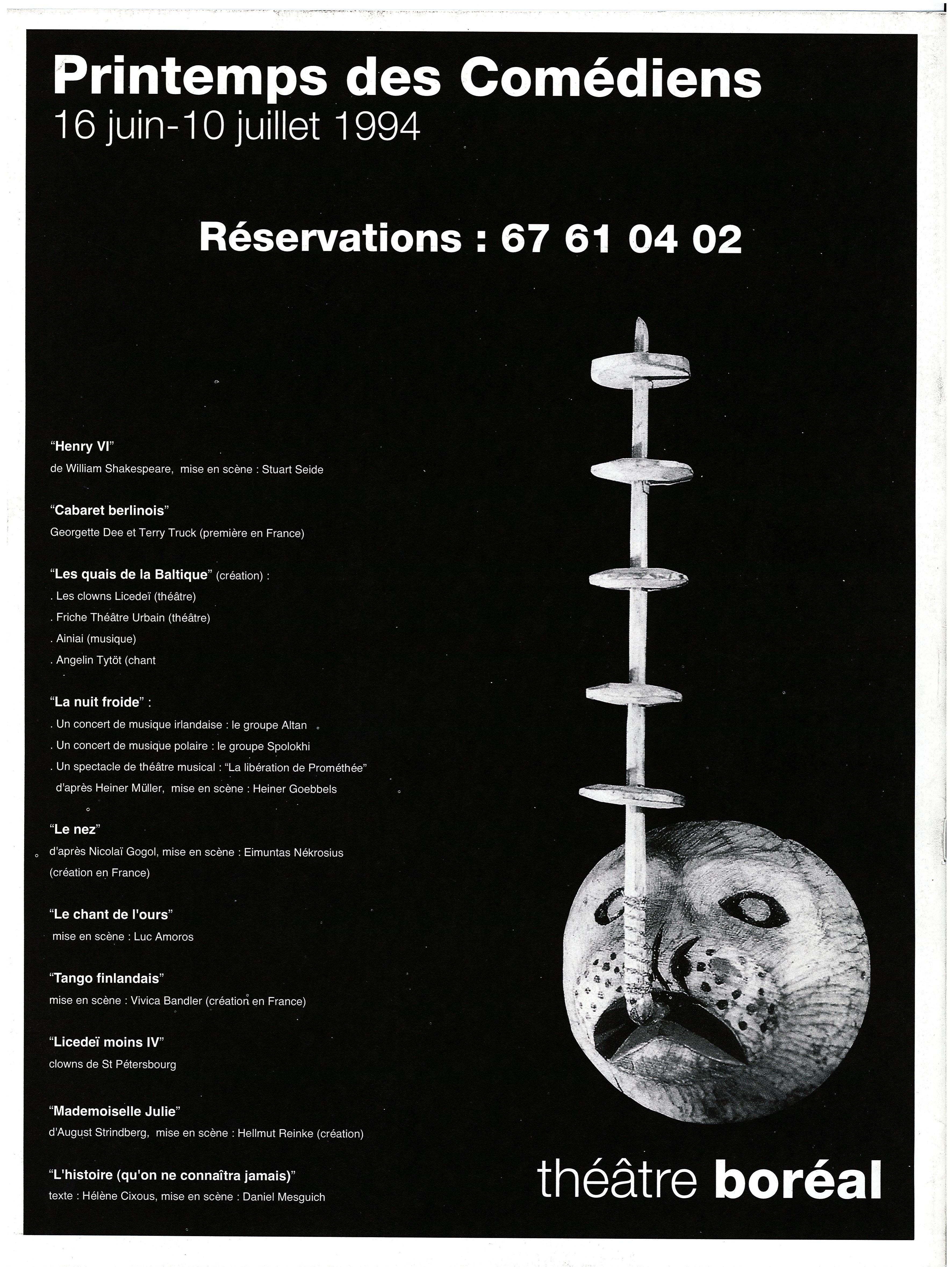 Printemps des Comédiens
16 juin-10 juillet 1994

Réservations : 67 61 04 02

"Henry VI"
de William Shakespeare, mise en scène : Stuart Seide

"Cabaret berlinois"
Georgette Dee et Terry Truck (première en France)

"Les quais de la Baltique" (création) :
. Les clowns Licedeï (théâtre)
. Friche Théâtre Urbain (théâtre)
. Ainiai (musique)
. Angelin Tytöt (chant

"La nuit froide" :
. Un concert de musique irlandaise : le groupe Altan
. Un concert de musique polaire : le groupe Spolokhi
. Un spectacle de théâtre musical : "La libération de Prométhée" d'après Heiner Müller, mise en scène : Heiner Goebbels

"Le nez"
d'après Nicolaï Gogol, mise en scène : Eimuntas Nékrosius (création en France)

"Le chant de l'ours"
mise en scène : Luc Amoros

"Tango finlandais"
mise en scène : Vivica Bandler (création en France)

"Licedeï moins IV"
clowns de St Pétersbourg

"Mademoiselle Julie"
d'August Strindberg, mise en scène : Hellmut Reinke (création)

"L'histoire (qu'on ne connaîtra jamais)"
texte : Hélène Cixous, mise en scène : Daniel Mesguich

théâtre boréal